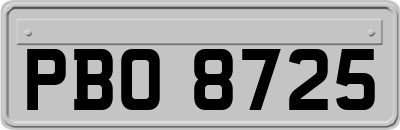 PBO 8725